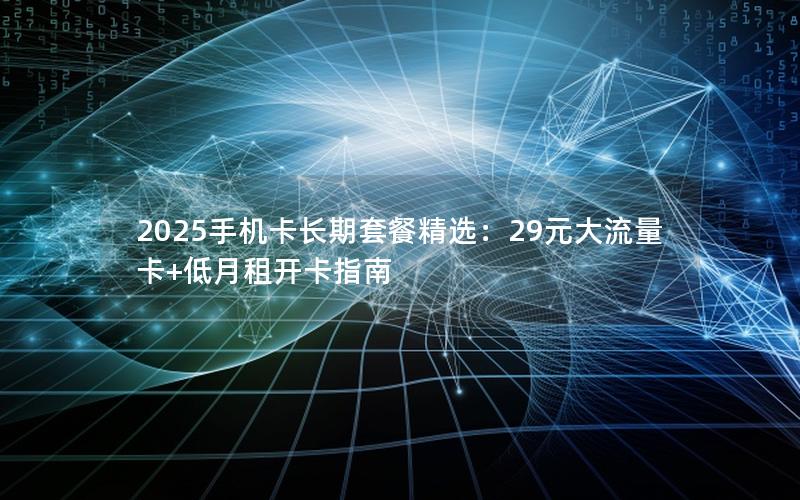 2025手机卡长期套餐精选：29元大流量卡+低月租开卡指南